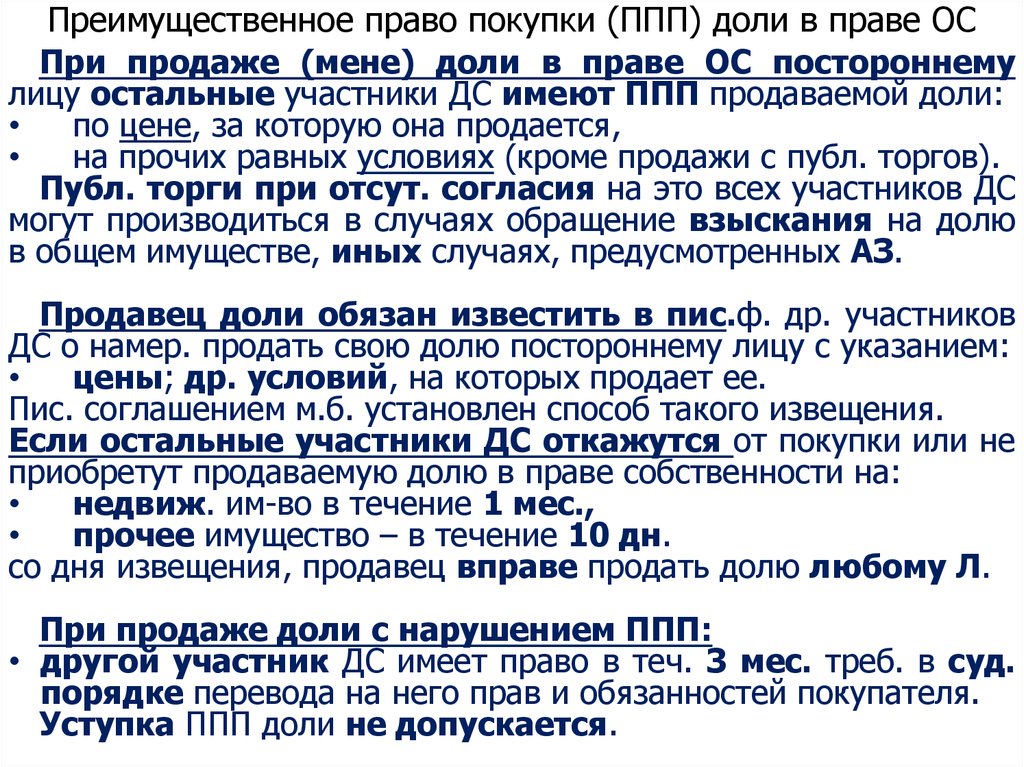 Преимущественное право покупки (ППП) доли в праве ОС

При продаже (мене) доли в праве ОС постороннему лицу остальные участники ДС имеют ППП продаваемой доли:
• по цене, за которую она продается,
• на прочих равных условиях (кроме продажи с публ. торгов).
Публ. торги при отсут. согласия на это всех участников ДС могут производиться в случаях обращение взыскания на долю в общем имуществе, иных случаях, предусмотренных АЗ.

Продавец доли обязан известить в пис.ф. др. участников ДС о намер. продать свою долю постороннему лицу с указанием:
• цены; др. условий, на которых продает ее.
Пис. соглашением м.б. установлен способ такого извещения.
Если остальные участники ДС откажутся от покупки или не приобретут продаваемую долю в праве собственности на:
• недвиж. им-во в течение 1 мес.,
• прочее имущество – в течение 10 дн.
со дня извещения, продавец вправе продать долю любому Л.

При продаже доли с нарушением ППП:
• другой участник ДС имеет право в теч. 3 мес. треб. в суд. порядке перевода на него прав и обязанностей покупателя.
Уступка ППП доли не допускается.